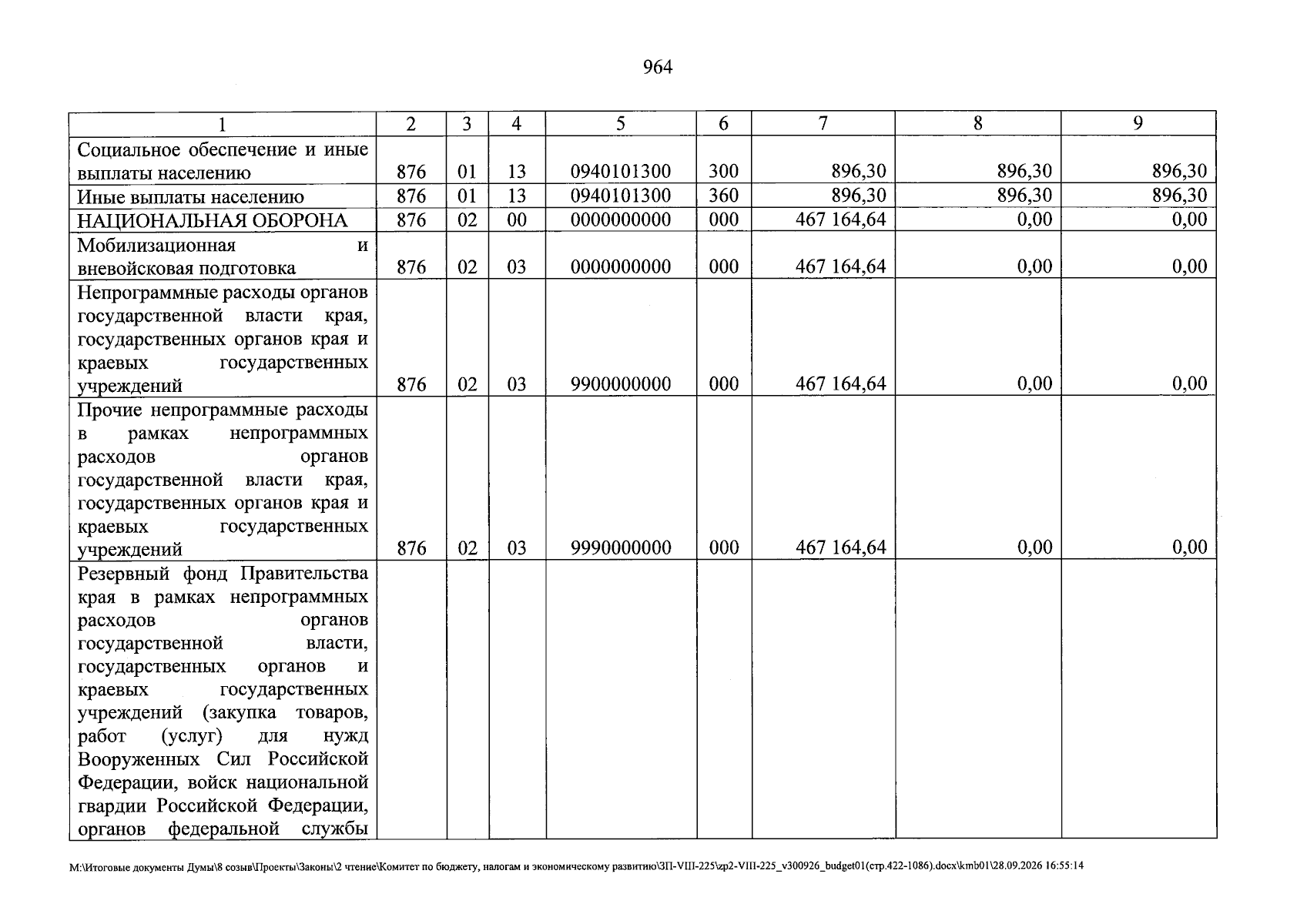 964

| 1 | 2 | 3 | 4 | 5 | 6 | 7 | 8 | 9 |
|---|---|---|---|---|---|---|---|---|
| Социальное обеспечение и иные выплаты населению | 876 | 01 | 13 | 0940101300 | 300 | 896,30 | 896,30 | 896,30 |
| Иные выплаты населению | 876 | 01 | 13 | 0940101300 | 360 | 896,30 | 896,30 | 896,30 |
| НАЦИОНАЛЬНАЯ ОБОРОНА | 876 | 02 | 00 | 0000000000 | 000 | 467 164,64 | 0,00 | 0,00 |
| Мобилизационная и вневойсковая подготовка | 876 | 02 | 03 | 0000000000 | 000 | 467 164,64 | 0,00 | 0,00 |
| Непрограммные расходы органов государственной власти края, государственных органов края и краевых государственных учреждений | 876 | 02 | 03 | 9900000000 | 000 | 467 164,64 | 0,00 | 0,00 |
| Прочие непрограммные расходы в рамках непрограммных расходов органов государственной власти края, государственных органов края и краевых государственных учреждений | 876 | 02 | 03 | 9990000000 | 000 | 467 164,64 | 0,00 | 0,00 |
| Резервный фонд Правительства края в рамках непрограммных расходов органов государственной власти, государственных органов и краевых государственных учреждений (закупка товаров, работ (услуг) для нужд Вооруженных Сил Российской Федерации, войск национальной гвардии Российской Федерации, органов федеральной службы | | | | | | | | |

M:\Итоговые документы Думы\8 созыв\Проекты\Законы\2 чтение\Комитет по бюджету, налогам и экономическому развитию\ЗП-VIII-225\zp2-VIII-225_v300926_budget01(стр.422-1086).docx\kmb01\28.09.2026 16:55:14